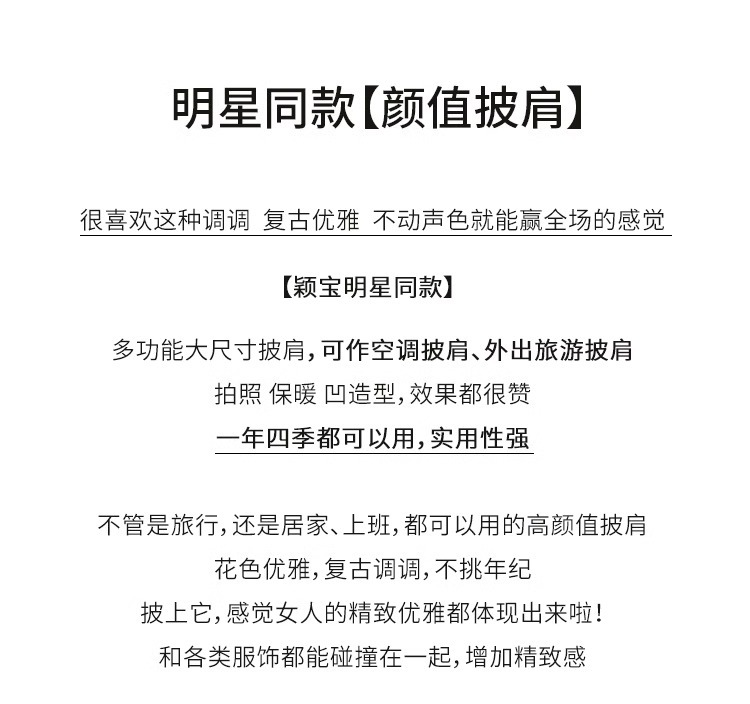 明星同款【颜值披肩】

很喜欢这种调调 复古优雅 不动声色就能赢全场的感觉

【颖宝明星同款】

多功能大尺寸披肩，可作空调披肩、外出旅游披肩
拍照 保暖 凹造型，效果都很赞
一年四季都可以用，实用性强

不管是旅行，还是居家、上班，都可以用的高颜值披肩
花色优雅，复古调调，不挑年纪
披上它，感觉女人的精致优雅都体现出来啦！
和各类服饰都能碰撞在一起，增加精致感